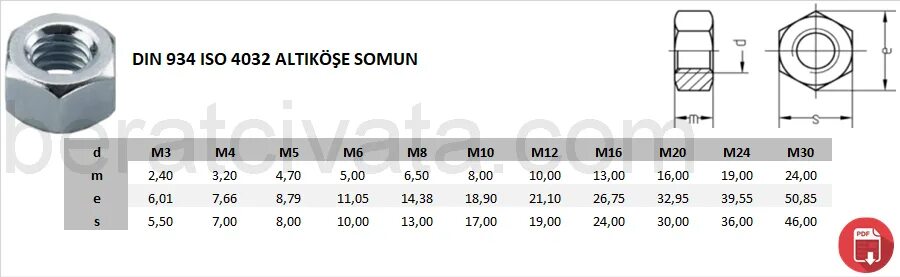 DIN 934 ISO 4032 ALTIKÖŞE SOMUN

d

m

e

s

beratcivata.com

| d | M3 | M4 | M5 | M6 | M8 | M10 | M12 | M16 | M20 | M24 | M30 |
|---|---|---|---|---|---|---|---|---|---|---|---|
| m | 2,40 | 3,20 | 4,70 | 5,00 | 6,50 | 8,00 | 10,00 | 13,00 | 16,00 | 19,00 | 24,00 |
| e | 6,01 | 7,66 | 8,79 | 11,05 | 14,38 | 18,90 | 21,10 | 26,75 | 32,95 | 39,55 | 50,85 |
| s | 5,50 | 7,00 | 8,00 | 10,00 | 13,00 | 17,00 | 19,00 | 24,00 | 30,00 | 36,00 | 46,00 |

PDF